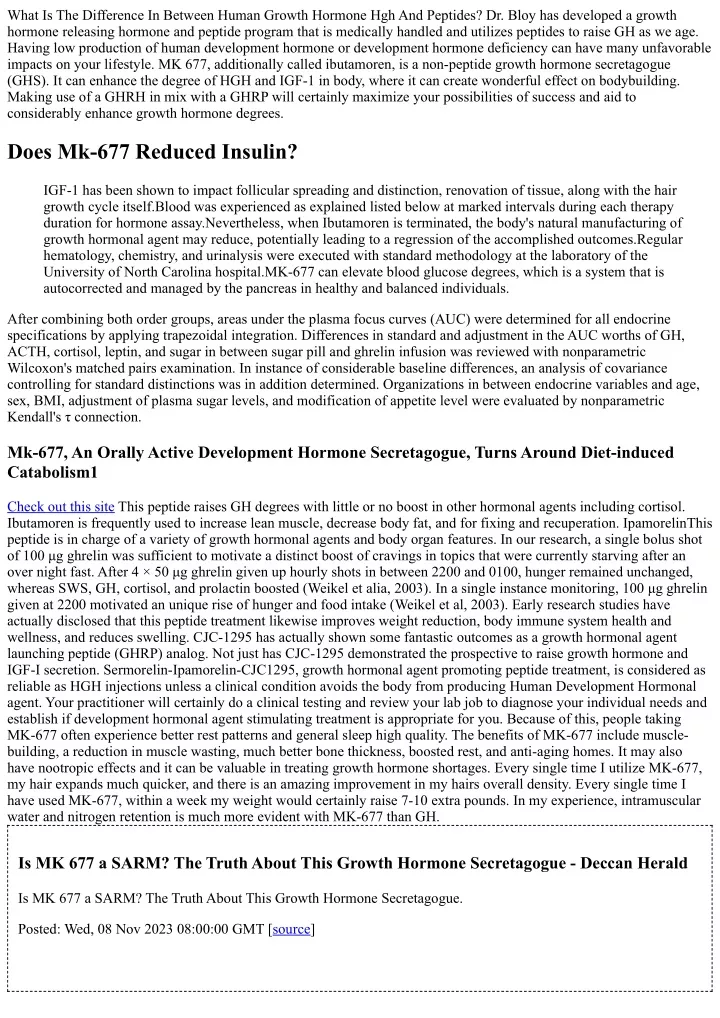 What Is The Difference In Between Human Growth Hormone Hgh And Peptides? Dr. Bloy has developed a growth hormone releasing hormone and peptide program that is medically handled and utilizes peptides to raise GH as we age. Having low production of human development hormone or development hormone deficiency can have many unfavorable impacts on your lifestyle. MK 677, additionally called ibutamoren, is a non-peptide growth hormone secretagogue (GHS). It can enhance the degree of HGH and IGF-1 in body, where it can create wonderful effect on bodybuilding. Making use of a GHRH in mix with a GHRP will certainly maximize your possibilities of success and aid to considerably enhance growth hormone degrees.

Does Mk-677 Reduced Insulin?

IGF-1 has been shown to impact follicular spreading and distinction, renovation of tissue, along with the hair growth cycle itself.Blood was experienced as explained listed below at marked intervals during each therapy duration for hormone assay.Nevertheless, when Ibutamoren is terminated, the body's natural manufacturing of growth hormonal agent may reduce, potentially leading to a regression of the accomplished outcomes.Regular hematology, chemistry, and urinalysis were executed with standard methodology at the laboratory of the University of North Carolina hospital.MK-677 can elevate blood glucose degrees, which is a system that is autocorrected and managed by the pancreas in healthy and balanced individuals.

After combining both order groups, areas under the plasma focus curves (AUC) were determined for all endocrine specifications by applying trapezoidal integration. Differences in standard and adjustment in the AUC worths of GH, ACTH, cortisol, leptin, and sugar in between sugar pill and ghrelin infusion was reviewed with nonparametric Wilcoxon's matched pairs examination. In instance of considerable baseline differences, an analysis of covariance controlling for standard distinctions was in addition determined. Organizations in between endocrine variables and age, sex, BMI, adjustment of plasma sugar levels, and modification of appetite level were evaluated by nonparametric Kendall's τ connection.

Mk-677, An Orally Active Development Hormone Secretagogue, Turns Around Diet-induced Catabolism1

Check out this site This peptide raises GH degrees with little or no boost in other hormonal agents including cortisol. Ibutamoren is frequently used to increase lean muscle, decrease body fat, and for fixing and recuperation. IpamorelinThis peptide is in charge of a variety of growth hormonal agents and body organ features. In our research, a single bolus shot of 100 µg ghrelin was sufficient to motivate a distinct boost of cravings in topics that were currently starving after an over night fast. After 4 × 50 µg ghrelin given up hourly shots in between 2200 and 0100, hunger remained unchanged, whereas SWS, GH, cortisol, and prolactin boosted (Weikel et alia, 2003). In a single instance monitoring, 100 µg ghrelin given at 2200 motivated an unique rise of hunger and food intake (Weikel et al, 2003). Early research studies have actually disclosed that this peptide treatment likewise improves weight reduction, body immune system health and wellness, and reduces swelling. CJC-1295 has actually shown some fantastic outcomes as a growth hormonal agent launching peptide (GHRP) analog. Not just has CJC-1295 demonstrated the prospective to raise growth hormone and IGF-I secretion. Sermorelin-Ipamorelin-CJC1295, growth hormonal agent promoting peptide treatment, is considered as reliable as HGH injections unless a clinical condition avoids the body from producing Human Development Hormonal agent. Your practitioner will certainly do a clinical testing and review your lab job to diagnose your individual needs and establish if development hormonal agent stimulating treatment is appropriate for you. Because of this, people taking MK-677 often experience better rest patterns and general sleep high quality. The benefits of MK-677 include muscle-building, a reduction in muscle wasting, much better bone thickness, boosted rest, and anti-aging homes. It may also have nootropic effects and it can be valuable in treating growth hormone shortages. Every single time I utilize MK-677, my hair expands much quicker, and there is an amazing improvement in my hairs overall density. Every single time I have used MK-677, within a week my weight would certainly raise 7-10 extra pounds. In my experience, intramuscular water and nitrogen retention is much more evident with MK-677 than GH.

Is MK 677 a SARM? The Truth About This Growth Hormone Secretagogue - Deccan Herald

Is MK 677 a SARM? The Truth About This Growth Hormone Secretagogue.

Posted: Wed, 08 Nov 2023 08:00:00 GMT [source]